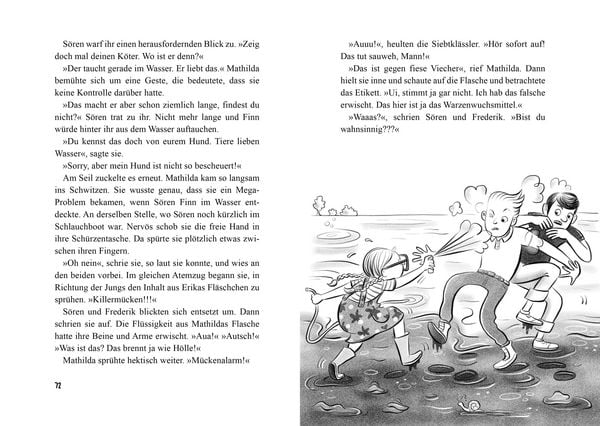 Sören warf ihr einen herausfordernden Blick zu. »Zeig doch mal deinen Köter. Wo ist er denn?«

»Der taucht gerade im Wasser. Er liebt das.« Mathilda bemühte sich um eine Geste, die bedeutete, dass sie keine Kontrolle darüber hatte.

»Das macht er aber schon ziemlich lange, findest du nicht?« Sören trat zu ihr. Nicht mehr lange und Finn würde hinter ihr aus dem Wasser auftauchen.

»Du kennst das doch von eurem Hund. Tiere lieben Wasser«, sagte sie.

»Sorry, aber mein Hund ist nicht so bescheuert!«

Am Seil zuckelte es erneut. Mathilda kam so langsam ins Schwitzen. Sie wusste genau, dass sie ein Mega-Problem bekamen, wenn Sören Finn im Wasser entdeckte. An derselben Stelle, wo Sören noch kürzlich im Schlauchboot war. Nervös schob sie die freie Hand in ihre Schürzentasche. Da spürte sie plötzlich etwas zwischen ihren Fingern.

»Oh nein«, schrie sie, so laut sie konnte, und wies an den beiden vorbei. Im gleichen Atemzug begann sie, in Richtung der Jungs den Inhalt aus Erikas Fläschchen zu sprühen. »Killermücken!!!«

Sören und Frederik blickten sich entsetzt um. Dann schrien sie auf. Die Flüssigkeit aus Mathildas Flasche hatte ihre Beine und Arme erwischt. »Aua!« »Autsch!« »Was ist das? Das brennt ja wie Hölle!«

Mathilda sprühte hektisch weiter. »Mückenalarm!«

72

»Auuu!«, heulten die Siebtklässler. »Hör sofort auf! Das tut sauweh, Mann!«

»Das ist gegen fiese Viecher«, rief Mathilda. Dann hielt sie inne und schaute auf die Flasche und betrachtete das Etikett. »Ui, stimmt ja gar nicht. Ich hab das falsche erwischt. Das hier ist ja das Warzenwuchsmittel.«

»Waaas?«, schrien Sören und Frederik. »Bist du wahnsinnig???«